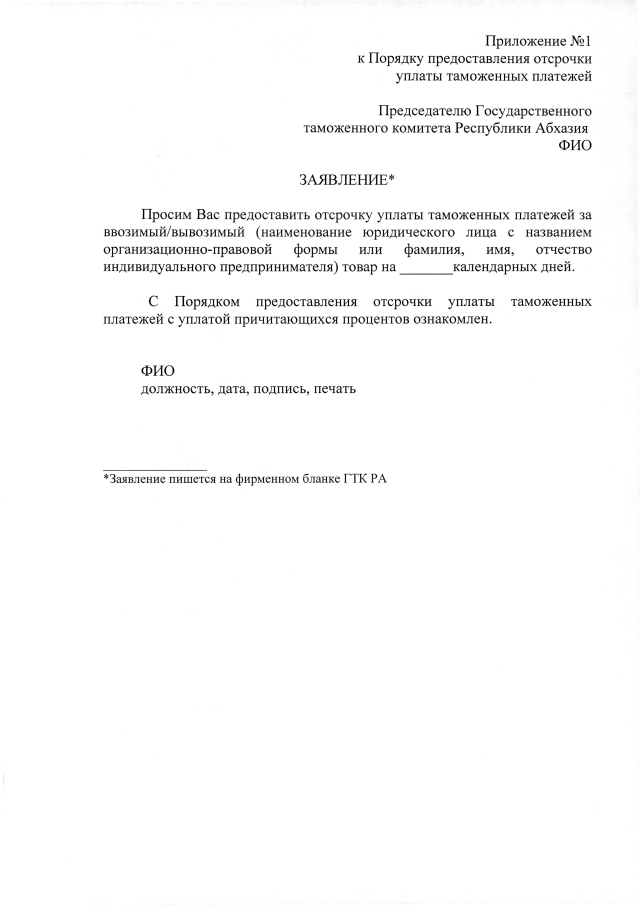 Приложение №1
к Порядку предоставления отсрочки
уплаты таможенных платежей

Председателю Государственного
таможенного комитета Республики Абхазия
ФИО

ЗАЯВЛЕНИЕ*

Просим Вас предоставить отсрочку уплаты таможенных платежей за ввозимый/вывозимый (наименование юридического лица с названием организационно-правовой формы или фамилия, имя, отчество индивидуального предпринимателя) товар на _______календарных дней.

С Порядком предоставления отсрочки уплаты таможенных платежей с уплатой причитающихся процентов ознакомлен.

ФИО
должность, дата, подпись, печать

*Заявление пишется на фирменном бланке ГТК РА